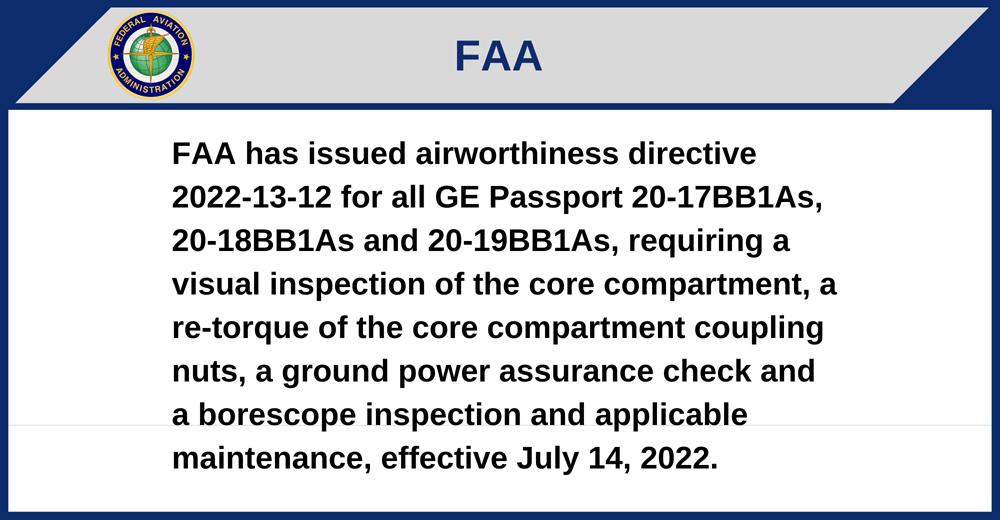 FEDERAL AVIATION ADMINISTRATION

FAA

FAA has issued airworthiness directive 2022-13-12 for all GE Passport 20-17BB1As, 20-18BB1As and 20-19BB1As, requiring a visual inspection of the core compartment, a re-torque of the core compartment coupling nuts, a ground power assurance check and a borescope inspection and applicable maintenance, effective July 14, 2022.